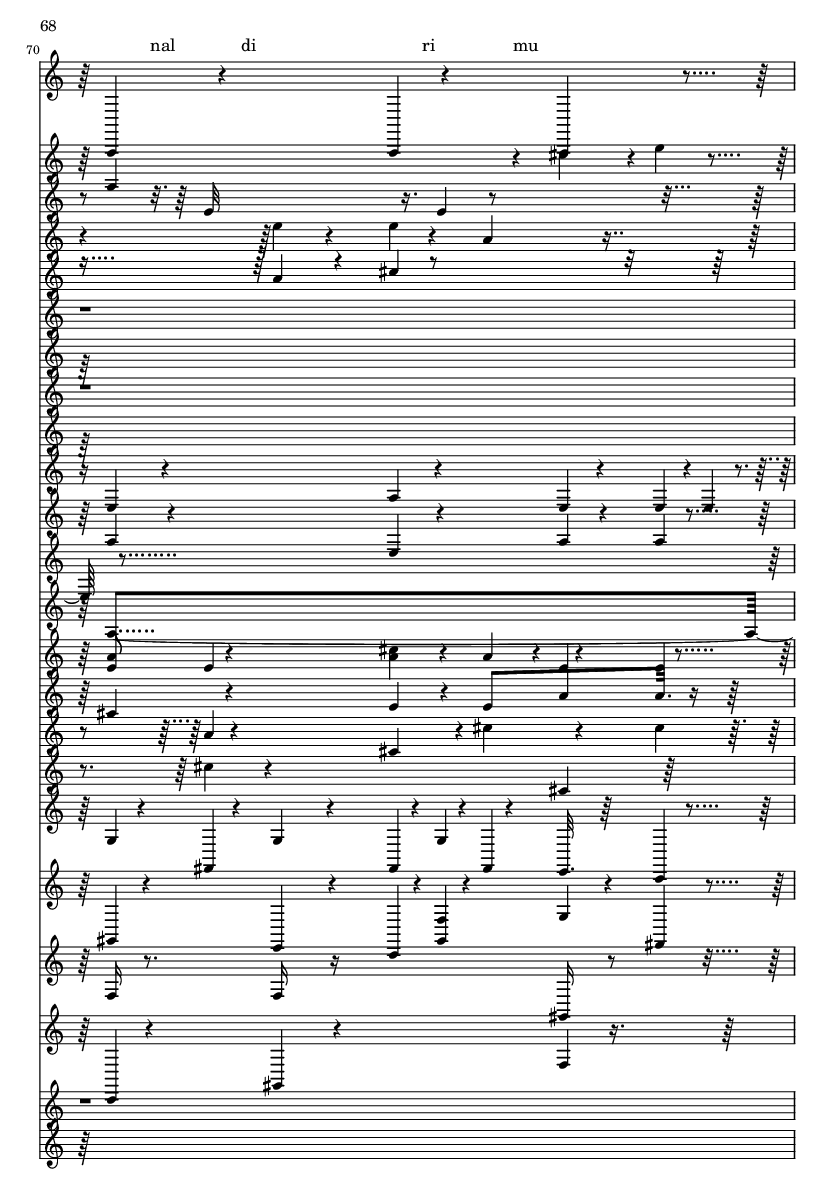 68

70

nal di ri mu